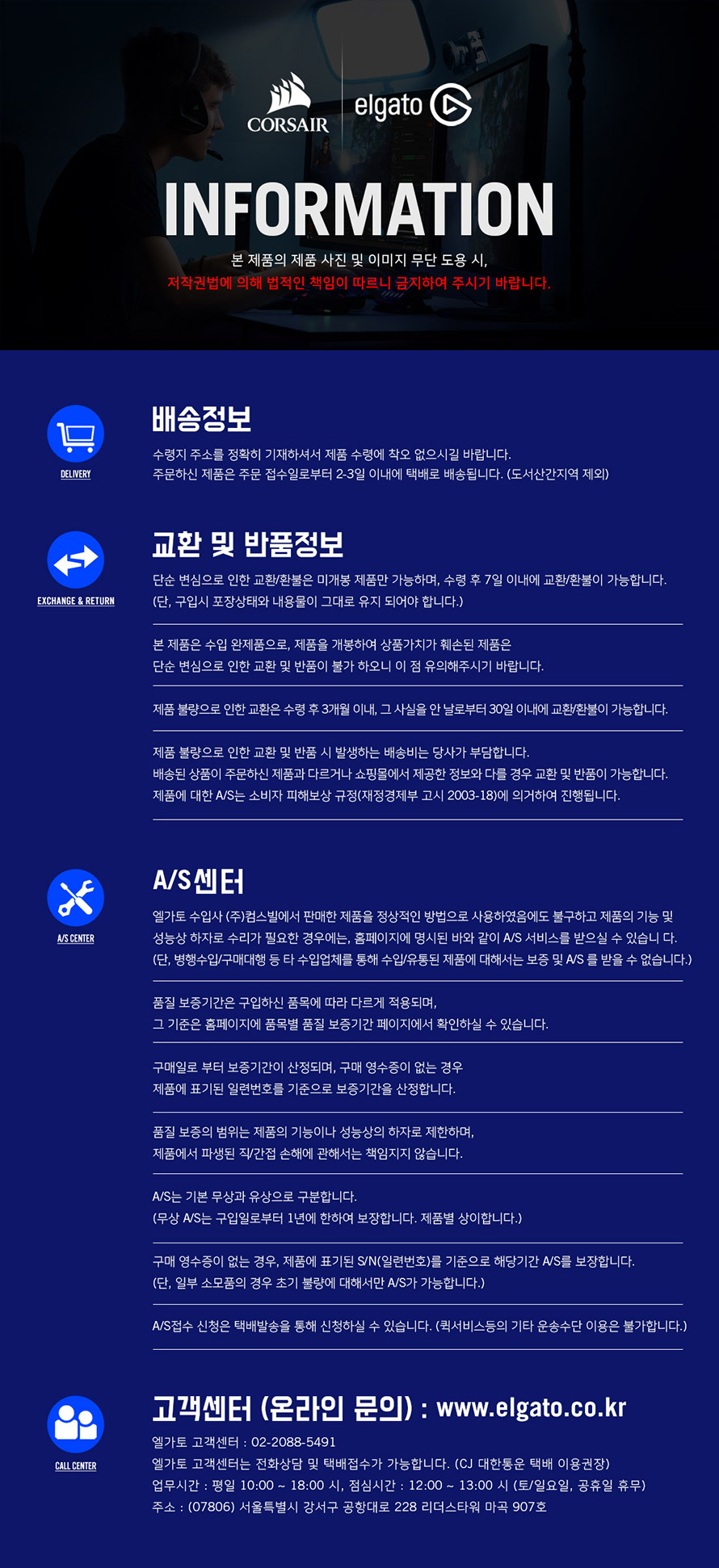 CORSAIR elgato

INFORMATION

본 제품의 제품 사진 및 이미지 무단 도용 시,
저작권법에 의해 법적인 책임이 따르니 금지하여 주시기 바랍니다.

DELIVERY

배송정보

수령지 주소를 정확히 기재하셔서 제품 수령에 착오 없으시길 바랍니다.
주문하신 제품은 주문 접수일로부터 2-3일 이내에 택배로 배송됩니다. (도서산간지역 제외)

EXCHANGE & RETURN

교환 및 반품정보

단순 변심으로 인한 교환/환불은 미개봉 제품만 가능하며, 수령 후 7일 이내에 교환/환불이 가능합니다.
(단, 구입시 포장상태와 내용물이 그대로 유지 되어야 합니다.)

본 제품은 수입 완제품으로, 제품을 개봉하여 상품가치가 훼손된 제품은
단순 변심으로 인한 교환 및 반품이 불가 하오니 이 점 유의해주시기 바랍니다.

제품 불량으로 인한 교환은 수령 후 3개월 이내, 그 사실을 안 날로부터 30일 이내에 교환/환불이 가능합니다.

제품 불량으로 인한 교환 및 반품 시 발생하는 배송비는 당사가 부담합니다.
배송된 상품이 주문하신 제품과 다르거나 쇼핑몰에서 제공한 정보와 다를 경우 교환 및 반품이 가능합니다.
제품에 대한 A/S는 소비자 피해보상 규정(재정경제부 고시 2003-18)에 의거하여 진행됩니다.

A/S CENTER

A/S센터

엘가토 수입사 (주)컴스빌에서 판매한 제품을 정상적인 방법으로 사용하였음에도 불구하고 제품의 기능 및
성능상 하자로 수리가 필요한 경우에는, 홈페이지에 명시된 바와 같이 A/S 서비스를 받으실 수 있습니 다.
(단, 병행수입/구매대행 등 타 수입업체를 통해 수입/유통된 제품에 대해서는 보증 및 A/S 를 받을 수 없습니다.)

품질 보증기간은 구입하신 품목에 따라 다르게 적용되며,
그 기준은 홈페이지에 품목별 품질 보증기간 페이지에서 확인하실 수 있습니다.

구매일로 부터 보증기간이 산정되며, 구매 영수증이 없는 경우
제품에 표기된 일련번호를 기준으로 보증기간을 산정합니다.

품질 보증의 범위는 제품의 기능이나 성능상의 하자로 제한하며,
제품에서 파생된 직/간접 손해에 관해서는 책임지지 않습니다.

A/S는 기본 무상과 유상으로 구분합니다.
(무상 A/S는 구입일로부터 1년에 한하여 보장합니다. 제품별 상이합니다.)

구매 영수증이 없는 경우, 제품에 표기된 S/N(일련번호)를 기준으로 해당기간 A/S를 보장합니다.
(단, 일부 소모품의 경우 초기 불량에 대해서만 A/S가 가능합니다.)

A/S접수 신청은 택배발송을 통해 신청하실 수 있습니다. (퀵서비스등의 기타 운송수단 이용은 불가합니다.)

CALL CENTER

고객센터 (온라인 문의) : www.elgato.co.kr

엘가토 고객센터 : 02-2088-5491
엘가토 고객센터는 전화상담 및 택배접수가 가능합니다. (CJ 대한통운 택배 이용권장)
업무시간 : 평일 10:00 ~ 18:00 시, 점심시간 : 12:00 ~ 13:00 시 (토/일요일, 공휴일 휴무)
주소 : (07806) 서울특별시 강서구 공항대로 228 리더스타워 마곡 907호